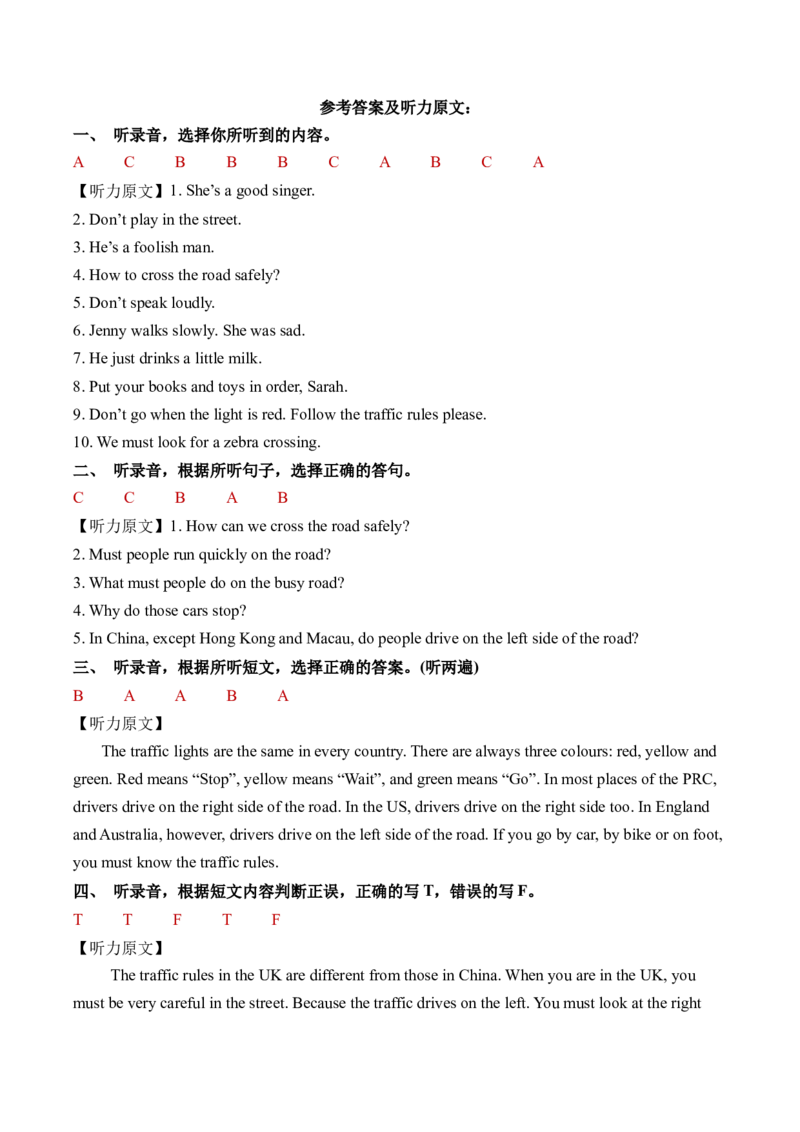 参考答案及听力原文：

一、 听录音，选择你所听到的内容。

A C B B B C A B C A

【听力原文】1. She’s a good singer.

2. Don’t play in the street.

3. He’s a foolish man.

4. How to cross the road safely?

5. Don’t speak loudly.

6. Jenny walks slowly. She was sad.

7. He just drinks a little milk.

8. Put your books and toys in order, Sarah.

9. Don’t go when the light is red. Follow the traffic rules please.

10. We must look for a zebra crossing.

二、 听录音，根据所听句子，选择正确的答句。

C C B A B

【听力原文】1. How can we cross the road safely?

2. Must people run quickly on the road?

3. What must people do on the busy road?

4. Why do those cars stop?

5. In China, except Hong Kong and Macau, do people drive on the left side of the road?

三、 听录音，根据所听短文，选择正确的答案。(听两遍)

B A A B A

【听力原文】

The traffic lights are the same in every country. There are always three colours: red, yellow and green. Red means “Stop”, yellow means “Wait”, and green means “Go”. In most places of the PRC, drivers drive on the right side of the road. In the US, drivers drive on the right side too. In England and Australia, however, drivers drive on the left side of the road. If you go by car, by bike or on foot, you must know the traffic rules.

四、 听录音，根据短文内容判断正误，正确的写 T，错误的写 F。

T T F T F

【听力原文】

The traffic rules in the UK are different from those in China. When you are in the UK, you must be very careful in the street. Because the traffic drives on the left. You must look at the right